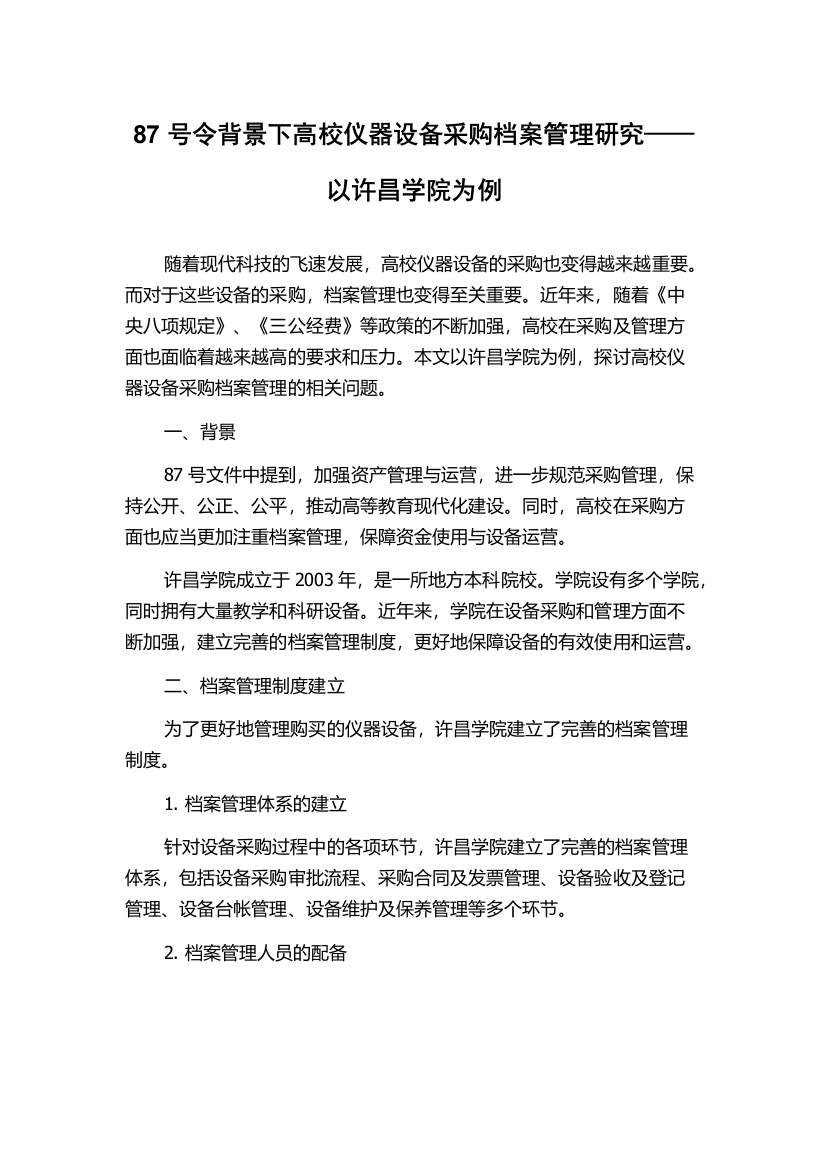 87 号令背景下高校仪器设备采购档案管理研究——以许昌学院为例

随着现代科技的飞速发展，高校仪器设备的采购也变得越来越重要。而对于这些设备的采购，档案管理也变得至关重要。近年来，随着《中央八项规定》、《三公经费》等政策的不断加强，高校在采购及管理方面也面临着越来越高的要求和压力。本文以许昌学院为例，探讨高校仪器设备采购档案管理的相关问题。

一、背景

87 号文件中提到，加强资产管理与运营，进一步规范采购管理，保持公开、公正、公平，推动高等教育现代化建设。同时，高校在采购方面也应当更加注重档案管理，保障资金使用与设备运营。

许昌学院成立于 2003 年，是一所地方本科院校。学院设有多个学院，同时拥有大量教学和科研设备。近年来，学院在设备采购和管理方面不断加强，建立完善的档案管理制度，更好地保障设备的有效使用和运营。

二、档案管理制度建立

为了更好地管理购买的仪器设备，许昌学院建立了完善的档案管理制度。

1. 档案管理体系的建立

针对设备采购过程中的各项环节，许昌学院建立了完善的档案管理体系，包括设备采购审批流程、采购合同及发票管理、设备验收及登记管理、设备台帐管理、设备维护及保养管理等多个环节。

2. 档案管理人员的配备